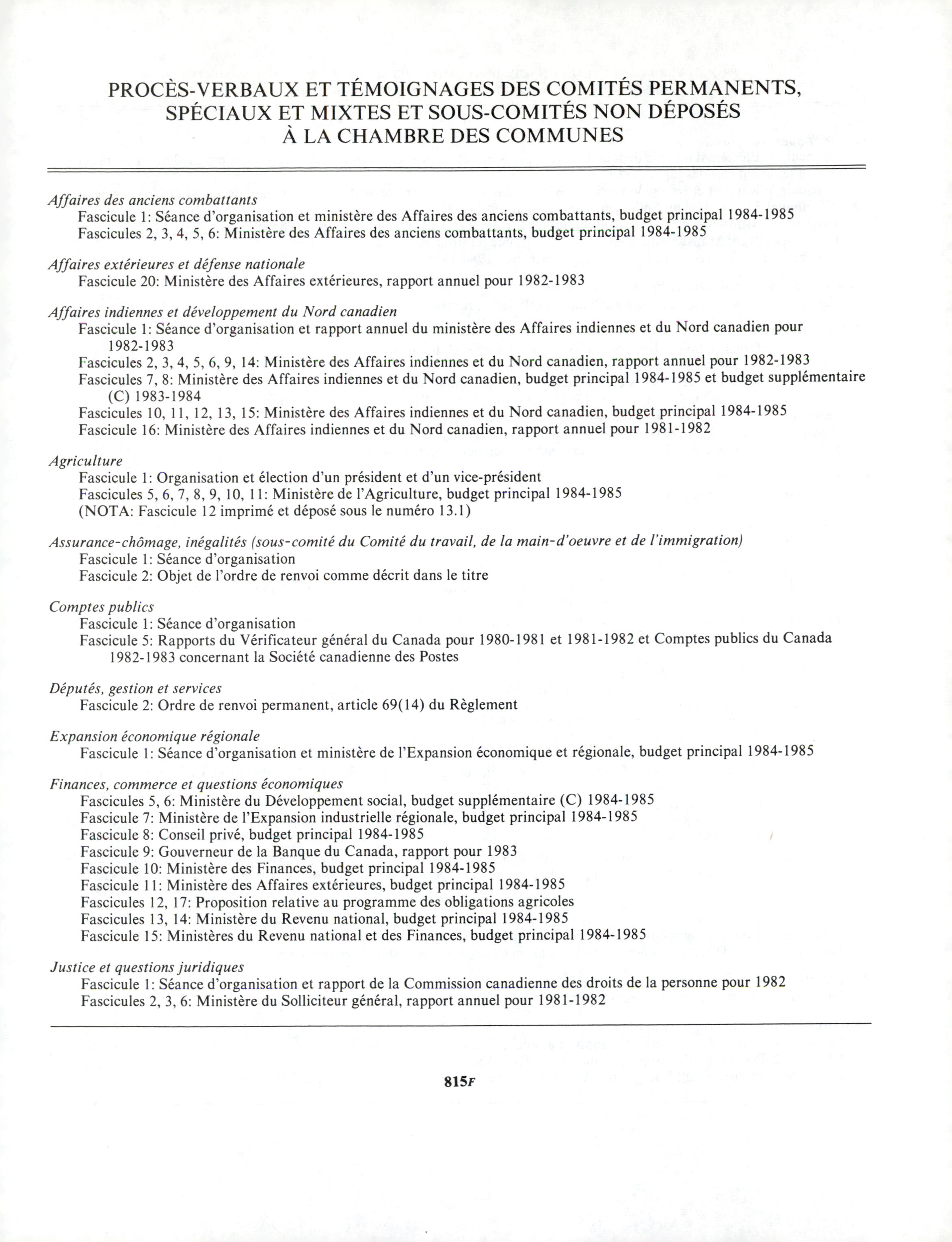 PROCÈS-VERBAUX ET TÉMOIGNAGES DES COMITÉS PERMANENTS, SPÉCIAUX ET MIXTES ET SOUS-COMITÉS NON DÉPOSÉS À LA CHAMBRE DES COMMUNES

Affaires des anciens combattants
Fascicule 1: Séance d'organisation et ministère des Affaires des anciens combattants, budget principal 1984-1985
Fascicules 2, 3, 4, 5, 6: Ministère des Affaires des anciens combattants, budget principal 1984-1985

Affaires extérieures et défense nationale
Fascicule 20: Ministère des Affaires extérieures, rapport annuel pour 1982-1983

Affaires indiennes et développement du Nord canadien
Fascicule 1: Séance d'organisation et rapport annuel du ministère des Affaires indiennes et du Nord canadien pour 1982-1983
Fascicules 2, 3, 4, 5, 6, 9, 14: Ministère des Affaires indiennes et du Nord canadien, rapport annuel pour 1982-1983
Fascicules 7, 8: Ministère des Affaires indiennes et du Nord canadien, budget principal 1984-1985 et budget supplémentaire (C) 1983-1984
Fascicules 10, 11, 12, 13, 15: Ministère des Affaires indiennes et du Nord canadien, budget principal 1984-1985
Fascicule 16: Ministère des Affaires indiennes et du Nord canadien, rapport annuel pour 1981-1982

Agriculture
Fascicule 1: Organisation et élection d'un président et d'un vice-président
Fascicules 5, 6, 7, 8, 9, 10, 11: Ministère de l'Agriculture, budget principal 1984-1985
(NOTA: Fascicule 12 imprimé et déposé sous le numéro 13.1)

Assurance-chômage, inégalités (sous-comité du Comité du travail, de la main-d'oeuvre et de l'immigration)
Fascicule 1: Séance d'organisation
Fascicule 2: Objet de l'ordre de renvoi comme décrit dans le titre

Comptes publics
Fascicule 1: Séance d'organisation
Fascicule 5: Rapports du Vérificateur général du Canada pour 1980-1981 et 1981-1982 et Comptes publics du Canada 1982-1983 concernant la Société canadienne des Postes

Députés, gestion et services
Fascicule 2: Ordre de renvoi permanent, article 69(14) du Règlement

Expansion économique régionale
Fascicule 1: Séance d'organisation et ministère de l'Expansion économique et régionale, budget principal 1984-1985

Finances, commerce et questions économiques
Fascicules 5, 6: Ministère du Développement social, budget supplémentaire (C) 1984-1985
Fascicule 7: Ministère de l'Expansion industrielle régionale, budget principal 1984-1985
Fascicule 8: Conseil privé, budget principal 1984-1985
Fascicule 9: Gouverneur de la Banque du Canada, rapport pour 1983
Fascicule 10: Ministère des Finances, budget principal 1984-1985
Fascicule 11: Ministère des Affaires extérieures, budget principal 1984-1985
Fascicules 12, 17: Proposition relative au programme des obligations agricoles
Fascicules 13, 14: Ministère du Revenu national, budget principal 1984-1985
Fascicule 15: Ministères du Revenu national et des Finances, budget principal 1984-1985

Justice et questions juridiques
Fascicule 1: Séance d'organisation et rapport de la Commission canadienne des droits de la personne pour 1982
Fascicules 2, 3, 6: Ministère du Solliciteur général, rapport annuel pour 1981-1982

815F